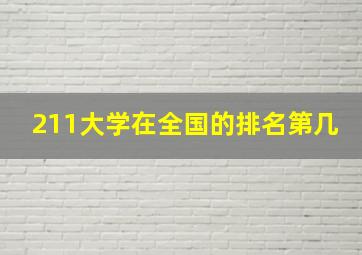 211大学在全国的排名第几